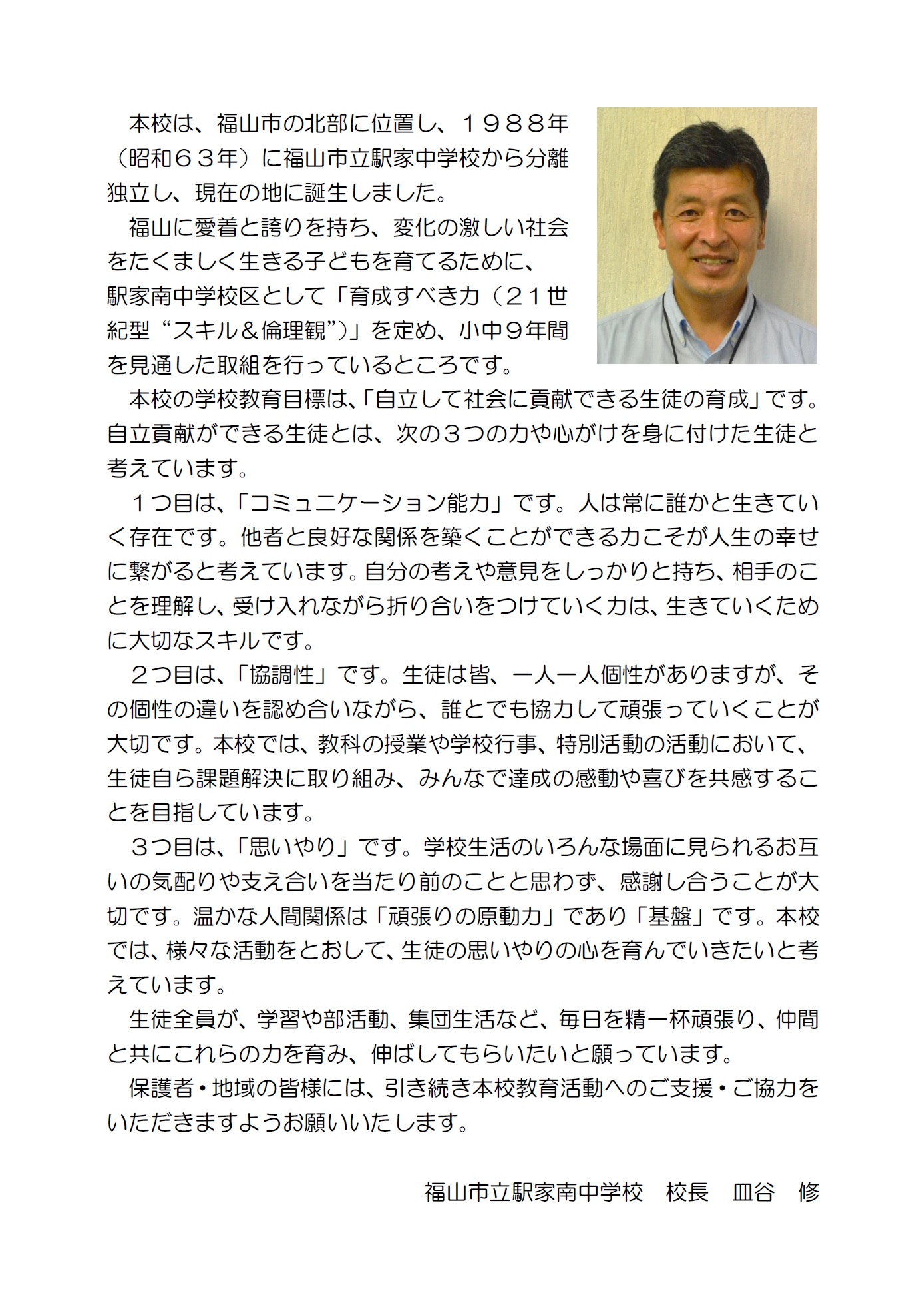 本校は、福山市の北部に位置し、１９８８年（昭和６３年）に福山市立駅家中学校から分離独立し、現在の地に誕生しました。

福山に愛着と誇りを持ち、変化の激しい社会をたくましく生きる子どもを育てるために、駅家南中学校区として「育成すべき力（２１世紀型“スキル＆倫理観”）」を定め、小中９年間を見通した取組を行っているところです。

本校の学校教育目標は、「自立して社会に貢献できる生徒の育成」です。自立貢献ができる生徒とは、次の３つの力や心がけを身に付けた生徒と考えています。

１つ目は、「コミュニケーション能力」です。人は常に誰かと生きていく存在です。他者と良好な関係を築くことができる力こそが人生の幸せに繋がると考えています。自分の考えや意見をしっかりと持ち、相手のことを理解し、受け入れながら折り合いをつけていく力は、生きていくために大切なスキルです。

２つ目は、「協調性」です。生徒は皆、一人一人個性がありますが、その個性の違いを認め合いながら、誰とでも協力して頑張っていくことが大切です。本校では、教科の授業や学校行事、特別活動の活動において、生徒自ら課題解決に取り組み、みんなで達成の感動や喜びを共感することを目指しています。

３つ目は、「思いやり」です。学校生活のいろんな場面に見られるお互いの気配りや支え合いを当たり前のことと思わず、感謝し合うことが大切です。温かな人間関係は「頑張りの原動力」であり「基盤」です。本校では、様々な活動をとおして、生徒の思いやりの心を育んでいきたいと考えています。

生徒全員が、学習や部活動、集団生活など、毎日を精一杯頑張り、仲間と共にこれらの力を育み、伸ばしてもらいたいと願っています。

保護者・地域の皆様には、引き続き本校教育活動へのご支援・ご協力をいただきますようお願いいたします。

福山市立駅家南中学校　校長　皿谷　修